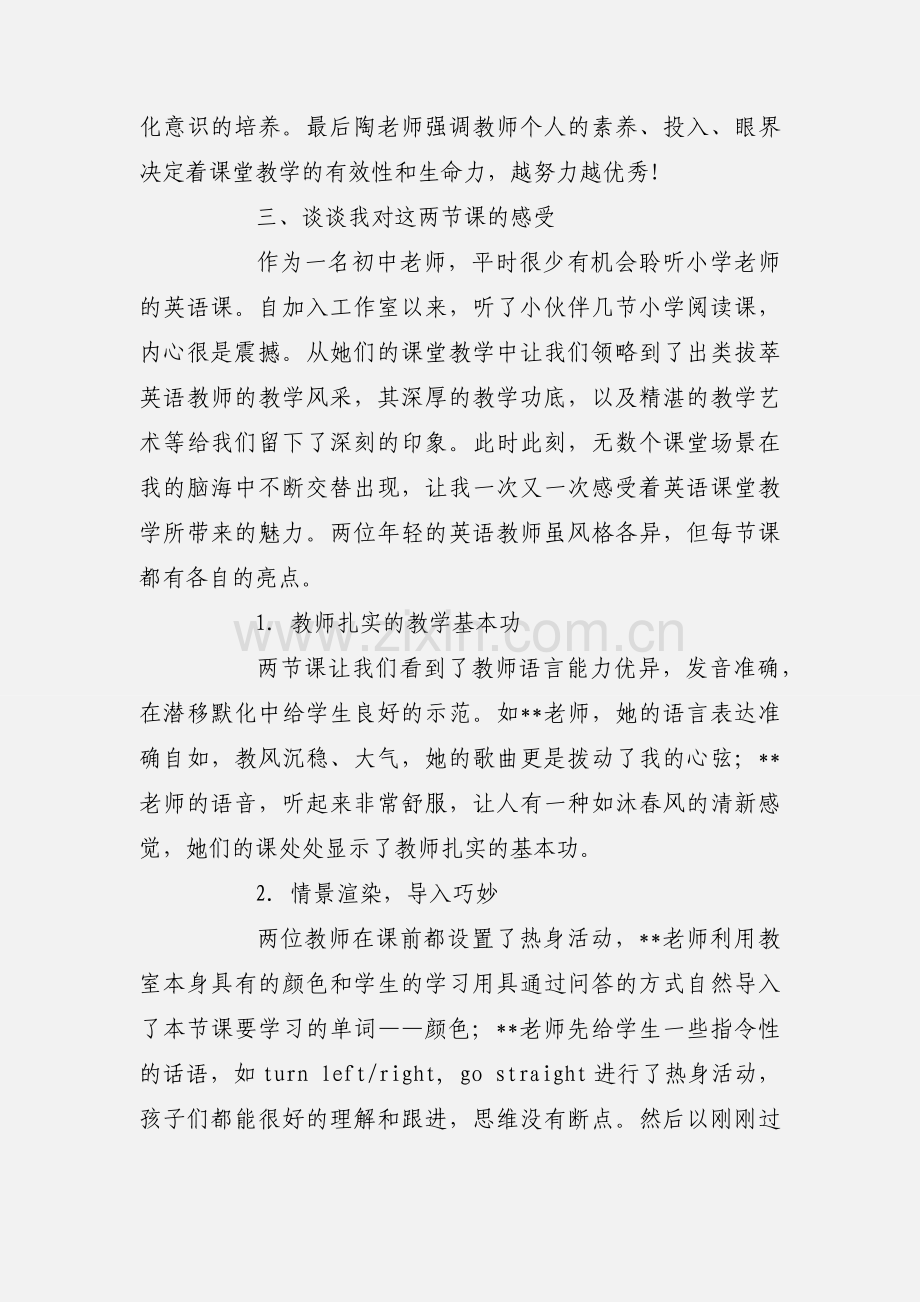 化意识的培养。最后陶老师强调教师个人的素养、投入、眼界决定着课堂教学的有效性和生命力，越努力越优秀!

三、谈谈我对这两节课的感受

作为一名初中老师，平时很少有机会聆听小学老师的英语课。自加入工作室以来，听了小伙伴几节小学阅读课，内心很是震撼。从她们的课堂教学中让我们领略到了出类拔萃英语教师的教学风采，其深厚的教学功底，以及精湛的教学艺术等给我们留下了深刻的印象。此时此刻，无数个课堂场景在我的脑海中不断交替出现，让我一次又一次感受着英语课堂教学所带来的魅力。两位年轻的英语教师虽风格各异，但每节课都有各自的亮点。

1. 教师扎实的教学基本功

www.zixin.com.cn

两节课让我们看到了教师语言能力优异，发音准确，在潜移默化中给学生良好的示范。如**老师，她的语言表达准确自如，教风沉稳、大气，她的歌曲更是拨动了我的心弦；**老师的语音，听起来非常舒服，让人有一种如沐春风的清新感觉，她们的课处处显示了教师扎实的基本功。

2. 情景渲染，导入巧妙

两位教师在课前都设置了热身活动，**老师利用教室本身具有的颜色和学生的学习用具通过问答的方式自然导入了本节课要学习的单词——颜色；**老师先给学生一些指令性的话语，如 turn left/right, go straight 进行了热身活动，孩子们都能很好的理解和跟进，思维没有断点。然后以刚刚过